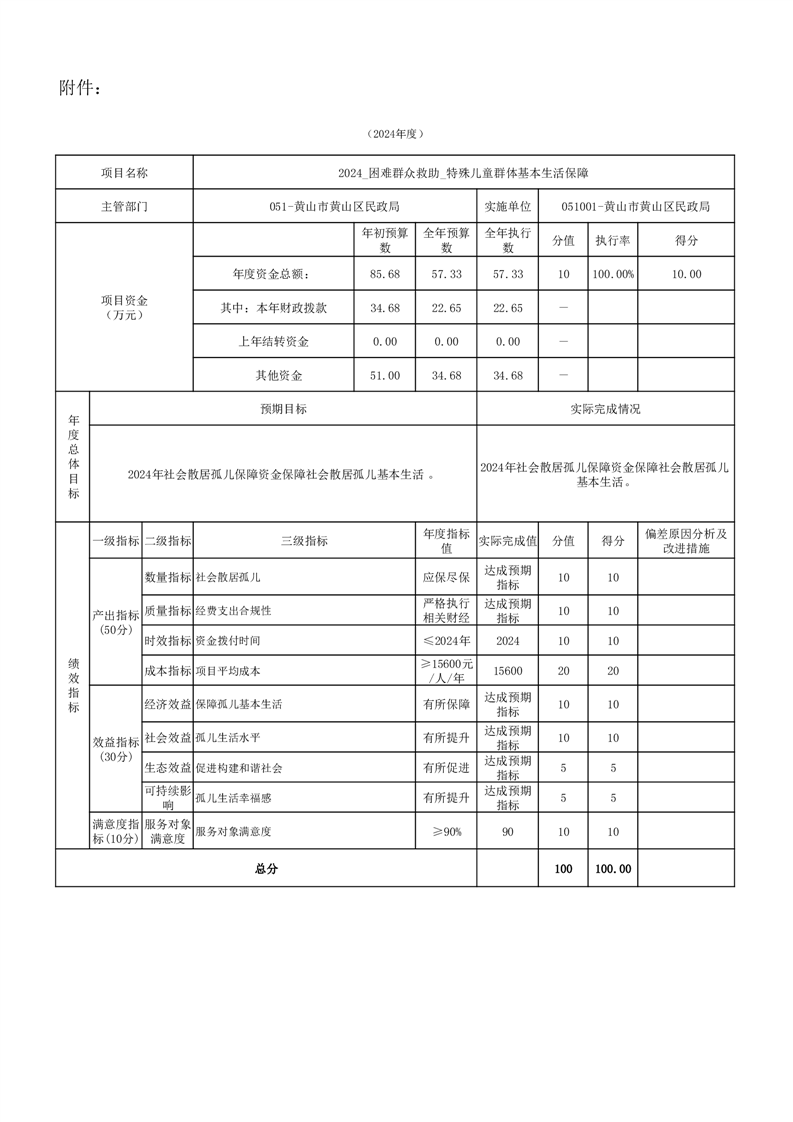 附件：

（2024年度）

| 项目名称 | 2024_困难群众救助_特殊儿童群体基本生活保障 | | | | | | |
|---|---|---|---|---|---|---|---|
| 主管部门 | 051-黄山市黄山区民政局 | | | 实施单位 | 051001-黄山市黄山区民政局 | | |
| 项目资金（万元） | | 年初预算数 | 全年预算数 | 全年执行数 | 分值 | 执行率 | 得分 |
| | 年度资金总额： | 85.68 | 57.33 | 57.33 | 10 | 100.00% | 10.00 |
| | 其中：本年财政拨款 | 34.68 | 22.65 | 22.65 | — | | |
| | 上年结转资金 | 0.00 | 0.00 | 0.00 | — | | |
| | 其他资金 | 51.00 | 34.68 | 34.68 | — | | |

| 年度总体目标 | 预期目标 | 实际完成情况 |
|---|---|---|
| | 2024年社会散居孤儿保障资金保障社会散居孤儿基本生活 。 | 2024年社会散居孤儿保障资金保障社会散居孤儿基本生活。 |

| 绩效指标 | 一级指标 | 二级指标 | 三级指标 | 年度指标值 | 实际完成值 | 分值 | 得分 | 偏差原因分析及改进措施 |
|---|---|---|---|---|---|---|---|---|
| | 产出指标（50分） | 数量指标 | 社会散居孤儿 | 应保尽保 | 达成预期指标 | 10 | 10 | |
| | | 质量指标 | 经费支出合规性 | 严格执行相关财经 | 达成预期指标 | 10 | 10 | |
| | | 时效指标 | 资金拨付时间 | ≤2024年 | 2024 | 10 | 10 | |
| | | 成本指标 | 项目平均成本 | ≥15600元/人/年 | 15600 | 20 | 20 | |
| | 效益指标（30分） | 经济效益 | 保障孤儿基本生活 | 有所保障 | 达成预期指标 | 10 | 10 | |
| | | 社会效益 | 孤儿生活水平 | 有所提升 | 达成预期指标 | 10 | 10 | |
| | | 生态效益 | 促进构建和谐社会 | 有所促进 | 达成预期指标 | 5 | 5 | |
| | | 可持续影响 | 孤儿生活幸福感 | 有所提升 | 达成预期指标 | 5 | 5 | |
| | 满意度指标（10分） | 服务对象满意度 | 服务对象满意度 | ≥90% | 90 | 10 | 10 | |
| 总分 | | | | | | 100 | 100.00 | |